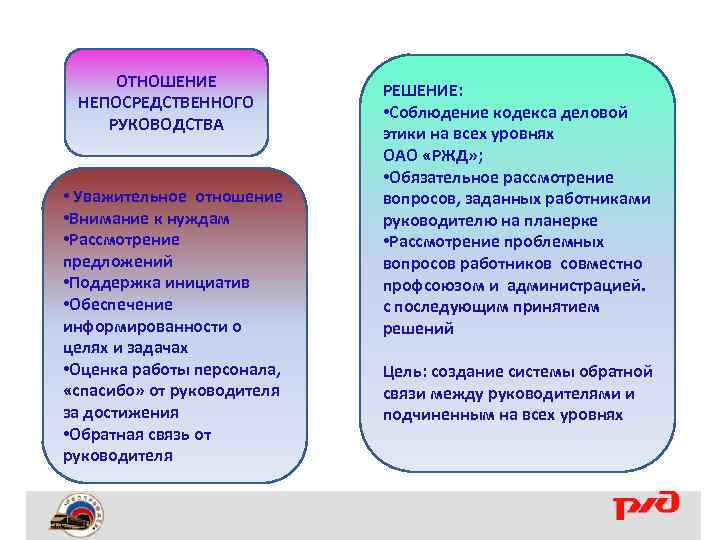 ОТНОШЕНИЕ НЕПОСРЕДСТВЕННОГО РУКОВОДСТВА

• Уважительное отношение
•Внимание к нуждам
•Рассмотрение предложений
•Поддержка инициатив
•Обеспечение информированности о целях и задачах
•Оценка работы персонала, «спасибо» от руководителя за достижения
•Обратная связь от руководителя

РЕШЕНИЕ:
•Соблюдение кодекса деловой этики на всех уровнях ОАО «РЖД»;
•Обязательное рассмотрение вопросов, заданных работниками руководителю на планерке
•Рассмотрение проблемных вопросов работников совместно профсоюзом и администрацией. с последующим принятием решений

Цель: создание системы обратной связи между руководителями и подчиненным на всех уровнях

РЖД